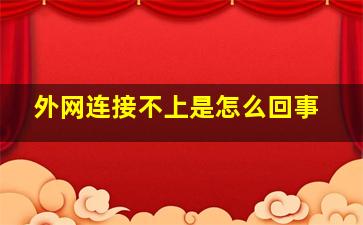 外网连接不上是怎么回事